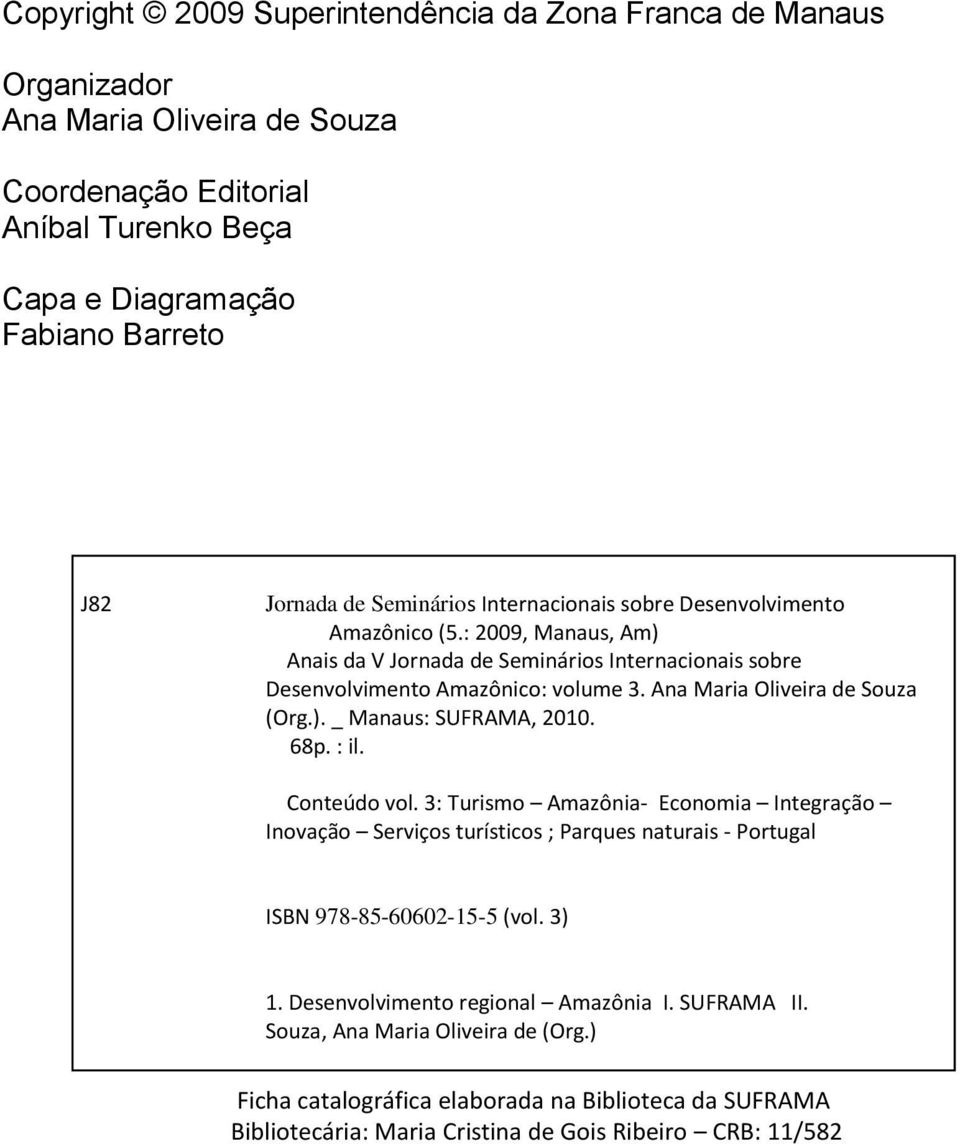 Copyright © 2009 Superintendência da Zona Franca de Manaus

Organizador
Ana Maria Oliveira de Souza

Coordenação Editorial
Aníbal Turenko Beça

Capa e Diagramação
Fabiano Barreto

J82 Jornada de Seminários Internacionais sobre Desenvolvimento Amazônico (5.: 2009, Manaus, Am)
Anais da V Jornada de Seminários Internacionais sobre Desenvolvimento Amazônico: volume 3. Ana Maria Oliveira de Souza (Org.). _ Manaus: SUFRAMA, 2010.
68p. : il.

Conteúdo vol. 3: Turismo – Amazônia- Economia – Integração – Inovação – Serviços turísticos ; Parques naturais - Portugal

ISBN 978-85-60602-15-5 (vol. 3)

1. Desenvolvimento regional – Amazônia I. SUFRAMA II. Souza, Ana Maria Oliveira de (Org.)

Ficha catalográfica elaborada na Biblioteca da SUFRAMA
Bibliotecária: Maria Cristina de Gois Ribeiro – CRB: 11/582